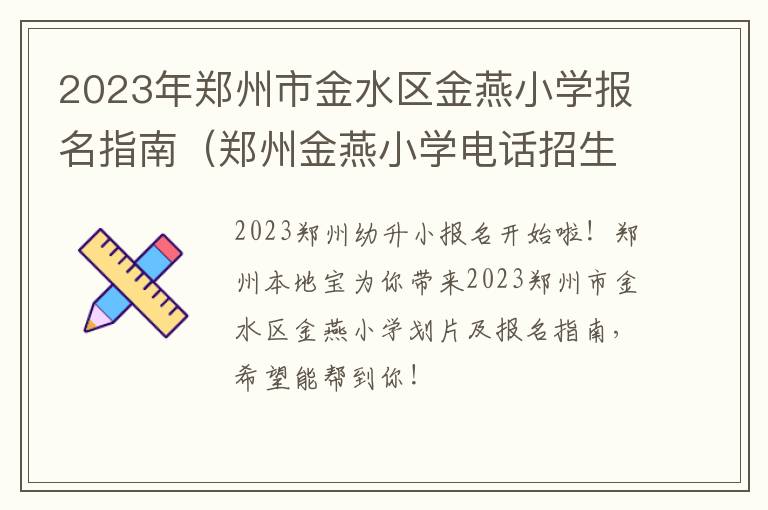 2023年郑州市金水区金燕小学报名指南（郑州金燕小学电话招生

2023郑州幼升小报名开始啦！郑州本地宝为你带来2023郑州市金水区金燕小学划片及报名指南，希望能帮到你！